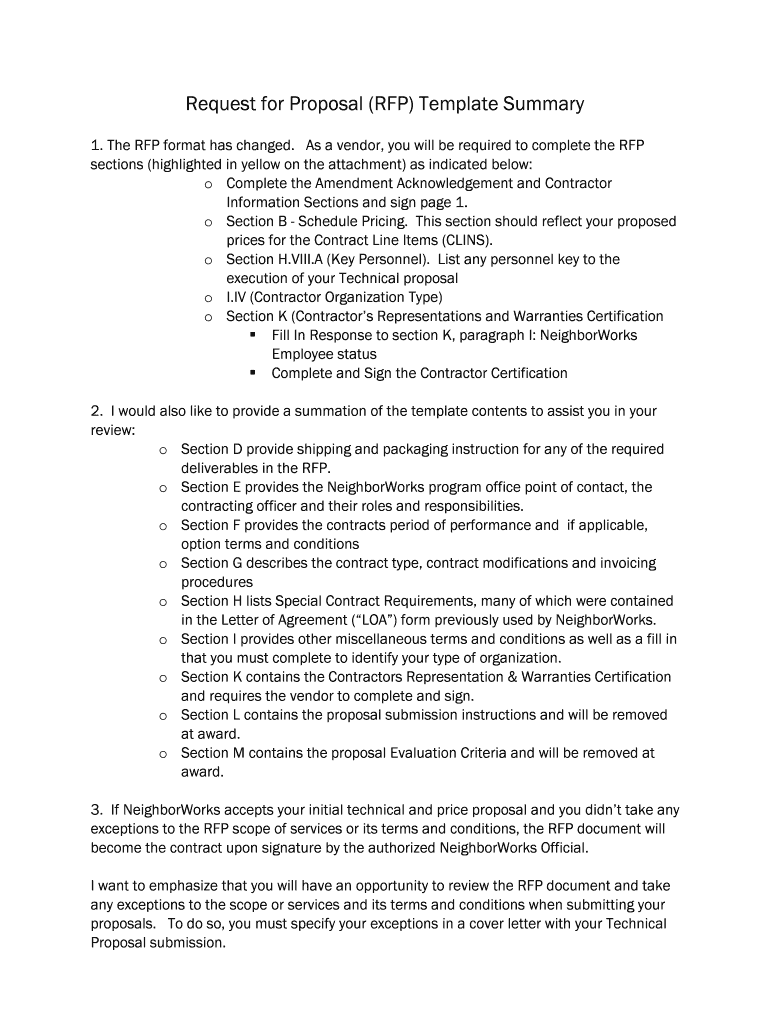 Request for Proposal (RFP) Template Summary

1. The RFP format has changed. As a vendor, you will be required to complete the RFP sections (highlighted in yellow on the attachment) as indicated below:

o Complete the Amendment Acknowledgement and Contractor Information Sections and sign page 1.
o Section B - Schedule Pricing. This section should reflect your proposed prices for the Contract Line Items (CLINS).
o Section H.VIII.A (Key Personnel). List any personnel key to the execution of your Technical proposal
o I.IV (Contractor Organization Type)
o Section K (Contractor's Representations and Warranties Certification
▪ Fill In Response to section K, paragraph I: NeighborWorks Employee status
▪ Complete and Sign the Contractor Certification

2. I would also like to provide a summation of the template contents to assist you in your review:

o Section D provide shipping and packaging instruction for any of the required deliverables in the RFP.
o Section E provides the NeighborWorks program office point of contact, the contracting officer and their roles and responsibilities.
o Section F provides the contracts period of performance and if applicable, option terms and conditions
o Section G describes the contract type, contract modifications and invoicing procedures
o Section H lists Special Contract Requirements, many of which were contained in the Letter of Agreement ("LOA") form previously used by NeighborWorks.
o Section I provides other miscellaneous terms and conditions as well as a fill in that you must complete to identify your type of organization.
o Section K contains the Contractors Representation & Warranties Certification and requires the vendor to complete and sign.
o Section L contains the proposal submission instructions and will be removed at award.
o Section M contains the proposal Evaluation Criteria and will be removed at award.

3. If NeighborWorks accepts your initial technical and price proposal and you didn't take any exceptions to the RFP scope of services or its terms and conditions, the RFP document will become the contract upon signature by the authorized NeighborWorks Official.

I want to emphasize that you will have an opportunity to review the RFP document and take any exceptions to the scope or services and its terms and conditions when submitting your proposals. To do so, you must specify your exceptions in a cover letter with your Technical Proposal submission.